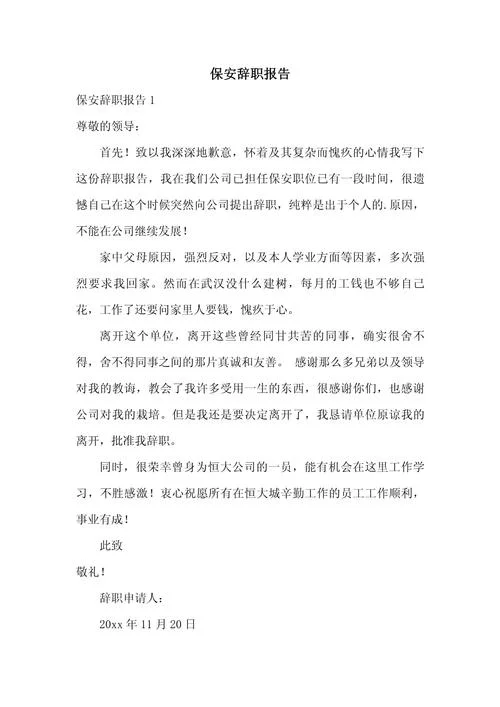 保安辞职报告

保安辞职报告 1

尊敬的领导：

首先！致以我深深地歉意，怀着及其复杂而愧疚的心情我写下这份辞职报告，我在我们公司已担任保安职位已有一段时间，很遗憾自己在这个时候突然向公司提出辞职，纯粹是出于个人的.原因，不能在公司继续发展！

家中父母原因，强烈反对，以及本人学业方面等因素，多次强烈要求我回家。然而在武汉没什么建树，每月的工钱也不够自己花，工作了还要问家里人要钱，愧疚于心。

离开这个单位，离开这些曾经同甘共苦的同事，确实很舍不得，舍不得同事之间的那片真诚和友善。 感谢那么多兄弟以及领导对我的教诲，教会了我许多受用一生的东西，很感谢你们，也感谢公司对我的栽培。但是我还是要决定离开了，我恳请单位原谅我的离开，批准我辞职。

同时，很荣幸曾身为恒大公司的一员，能有机会在这里工作学习，不胜感激！衷心祝愿所有在恒大城辛勤工作的员工工作顺利，事业有成！

此致

敬礼！

辞职申请人：

20xx 年 11 月 20 日